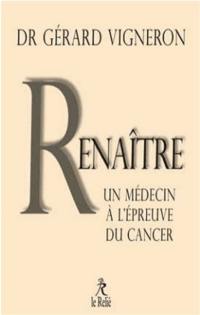 DR GÉRARD VIGNERON

RENAÎTRE

UN MÉDECIN À L'ÉPREUVE DU CANCER

le Relié